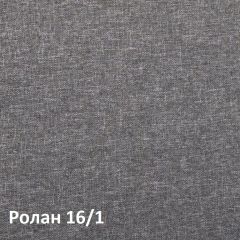 Ролан 16/1